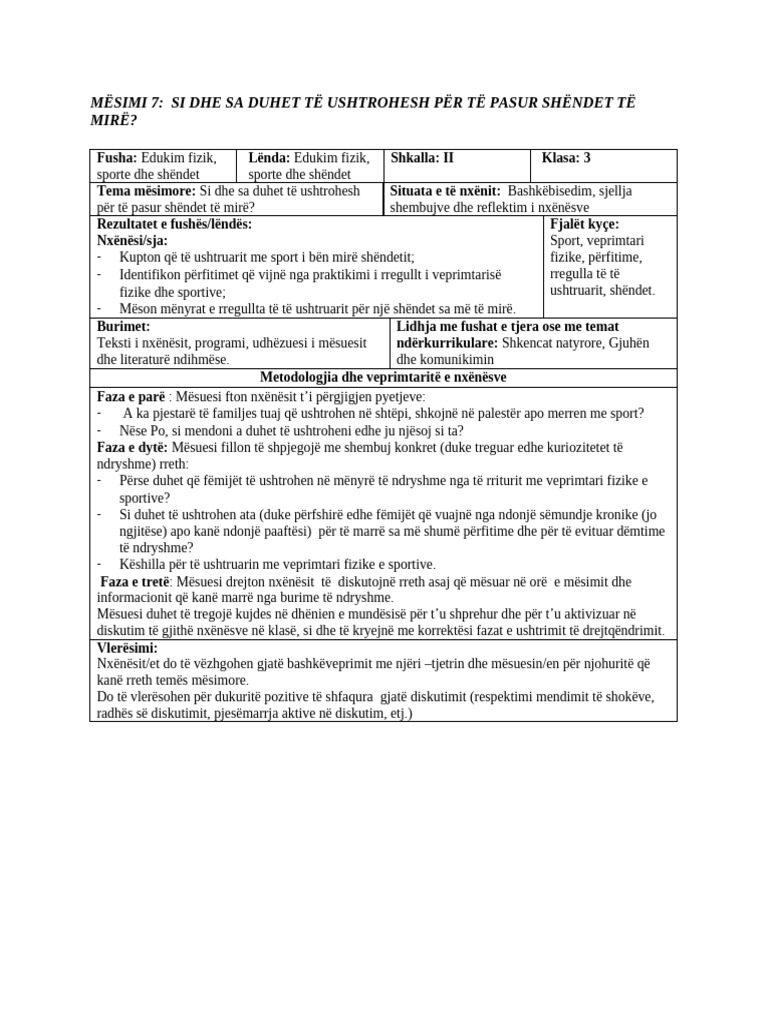 MËSIMI 7: SI DHE SA DUHET TË USHTROHESH PËR TË PASUR SHËNDET TË MIRË?

Fusha: Edukim fizik, sporte dhe shëndet

Lënda: Edukim fizik, sporte dhe shëndet

Shkalla: II

Klasa: 3

Tema mësimore: Si dhe sa duhet të ushtrohesh për të pasur shëndet të mirë?

Situata e të nxënit: Bashkëbisedim, sjellja shembujve dhe reflektim i nxënësve

Rezultatet e fushës/lëndës:
Nxënësi/sja:
- Kupton që të ushtruarit me sport i bën mirë shëndetit;
- Identifikon përfitimet që vijnë nga praktikimi i rregullt i veprimtarisë fizike dhe sportive;
- Mëson mënyrat e rregullta të të ushtruarit për një shëndet sa më të mirë.

Fjalët kyçe:
Sport, veprimtari fizike, përfitime, rregulla të të ushtruarit, shëndet.

Burimet:
Teksti i nxënësit, programi, udhëzuesi i mësuesit dhe literaturë ndihmëse.

Lidhja me fushat e tjera ose me temat ndërkurrikulare: Shkencat natyrore, Gjuhën dhe komunikimin

Metodologjia dhe veprimtaritë e nxënësve

Faza e parë : Mësuesi fton nxënësit t'i përgjigjen pyetjeve:
- A ka pjestarë të familjes tuaj që ushtrohen në shtëpi, shkojnë në palestër apo merren me sport?
- Nëse Po, si mendoni a duhet të ushtroheni edhe ju njësoj si ta?
Faza e dytë: Mësuesi fillon të shpjegojë me shembuj konkret (duke treguar edhe kuriozitetet të ndryshme) rreth:
- Përse duhet që fëmijët të ushtrohen në mënyrë të ndryshme nga të rriturit me veprimtari fizike e sportive?
- Si duhet të ushtrohen ata (duke përfshirë edhe fëmijët që vuajnë nga ndonjë sëmundje kronike (jo ngjitëse) apo kanë ndonjë paaftësi) për të marrë sa më shumë përfitime dhe për të evituar dëmtime të ndryshme?
- Këshilla për të ushtruarin me veprimtari fizike e sportive.
Faza e tretë: Mësuesi drejton nxënësit të diskutojnë rreth asaj që mësuar në orë e mësimit dhe informacionit që kanë marrë nga burime të ndryshme.
Mësuesi duhet të tregojë kujdes në dhënien e mundësisë për t'u shprehur dhe për t'u aktivizuar në diskutim të gjithë nxënësve në klasë, si dhe të kryejnë me korrektësi fazat e ushtrimit të drejtqëndrimit.

Vlerësimi:
Nxënësit/et do të vëzhgohen gjatë bashkëveprimit me njëri –tjetrin dhe mësuesin/en për njohuritë që kanë rreth temës mësimore.
Do të vlerësohen për dukuritë pozitive të shfaqura gjatë diskutimit (respektimi mendimit të shokëve, radhës së diskutimit, pjesëmarrja aktive në diskutim, etj.)